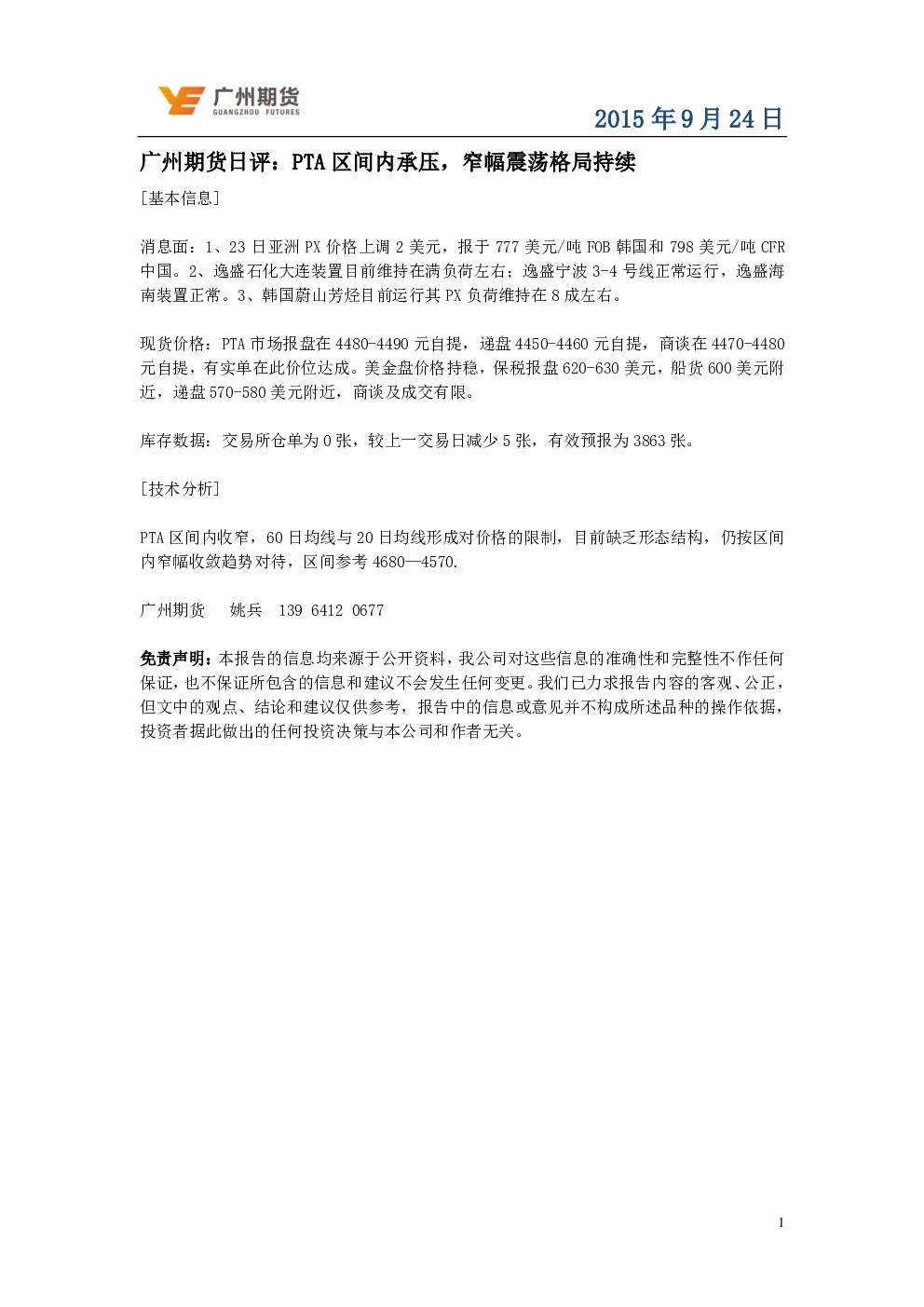 广州期货
GUANGZHOU FUTURES

2015年9月24日

广州期货日评：PTA区间内承压，窄幅震荡格局持续

[基本信息]

消息面：1、23日亚洲PX价格上调2美元，报于777美元/吨FOB韩国和798美元/吨CFR中国。2、逸盛石化大连装置目前维持在满负荷左右；逸盛宁波3-4号线正常运行，逸盛海南装置正常。3、韩国蔚山芳烃目前运行其PX负荷维持在8成左右。

现货价格：PTA市场报盘在4480-4490元自提，递盘4450-4460元自提，商谈在4470-4480元自提，有实单在此价位达成。美金盘价格持稳，保税报盘620-630美元，船货600美元附近，递盘570-580美元附近，商谈及成交有限。

库存数据：交易所仓单为0张，较上一交易日减少5张，有效预报为3863张。

[技术分析]

PTA区间内收窄，60日均线与20日均线形成对价格的限制，目前缺乏形态结构，仍按区间内窄幅收敛趋势对待，区间参考4680—4570.

广州期货　姚兵　139 6412 0677

免责声明：本报告的信息均来源于公开资料，我公司对这些信息的准确性和完整性不作任何保证，也不保证所包含的信息和建议不会发生任何变更。我们已力求报告内容的客观、公正，但文中的观点、结论和建议仅供参考，报告中的信息或意见并不构成所述品种的操作依据，投资者据此做出的任何投资决策与本公司和作者无关。

1